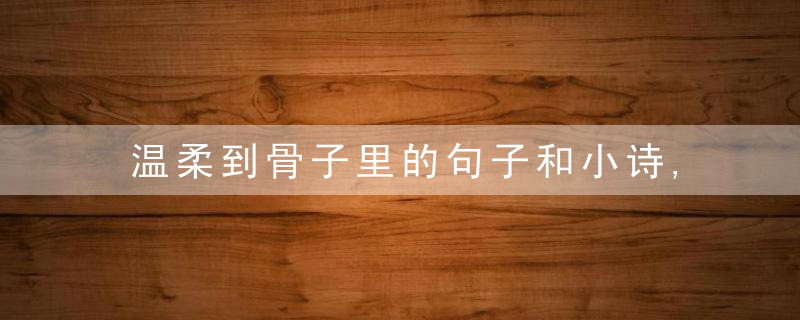 温柔到骨子里的句子和小诗，